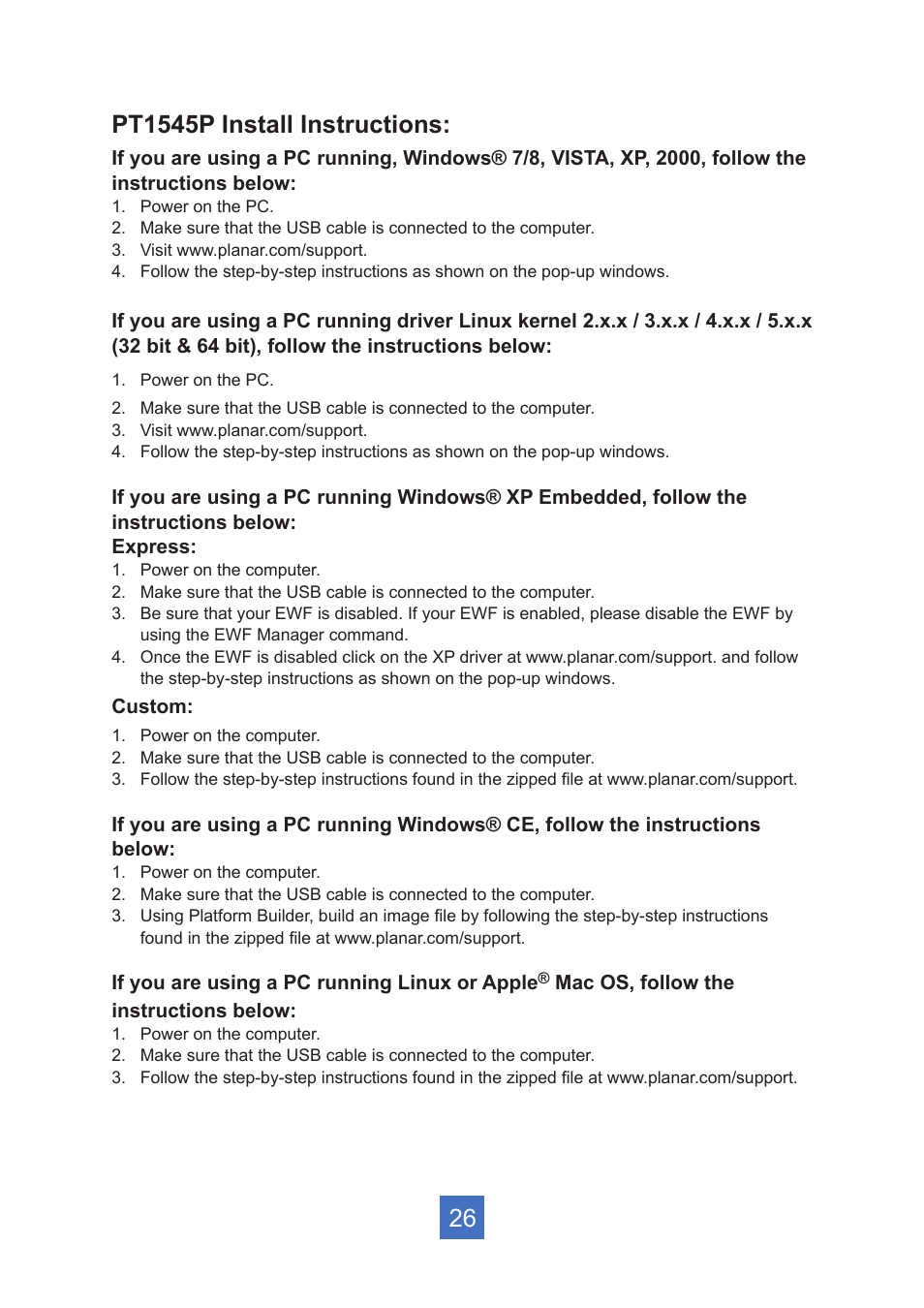 PT1545P Install Instructions:

If you are using a PC running, Windows® 7/8, VISTA, XP, 2000, follow the instructions below:

1. Power on the PC.
2. Make sure that the USB cable is connected to the computer.
3. Visit www.planar.com/support.
4. Follow the step-by-step instructions as shown on the pop-up windows.

If you are using a PC running driver Linux kernel 2.x.x / 3.x.x / 4.x.x / 5.x.x (32 bit & 64 bit), follow the instructions below:

1. Power on the PC.
2. Make sure that the USB cable is connected to the computer.
3. Visit www.planar.com/support.
4. Follow the step-by-step instructions as shown on the pop-up windows.

If you are using a PC running Windows® XP Embedded, follow the instructions below:

Express:

1. Power on the computer.
2. Make sure that the USB cable is connected to the computer.
3. Be sure that your EWF is disabled. If your EWF is enabled, please disable the EWF by using the EWF Manager command.
4. Once the EWF is disabled click on the XP driver at www.planar.com/support. and follow the step-by-step instructions as shown on the pop-up windows.

Custom:

1. Power on the computer.
2. Make sure that the USB cable is connected to the computer.
3. Follow the step-by-step instructions found in the zipped file at www.planar.com/support.

If you are using a PC running Windows® CE, follow the instructions below:

1. Power on the computer.
2. Make sure that the USB cable is connected to the computer.
3. Using Platform Builder, build an image file by following the step-by-step instructions found in the zipped file at www.planar.com/support.

If you are using a PC running Linux or Apple® Mac OS, follow the instructions below:

1. Power on the computer.
2. Make sure that the USB cable is connected to the computer.
3. Follow the step-by-step instructions found in the zipped file at www.planar.com/support.

26